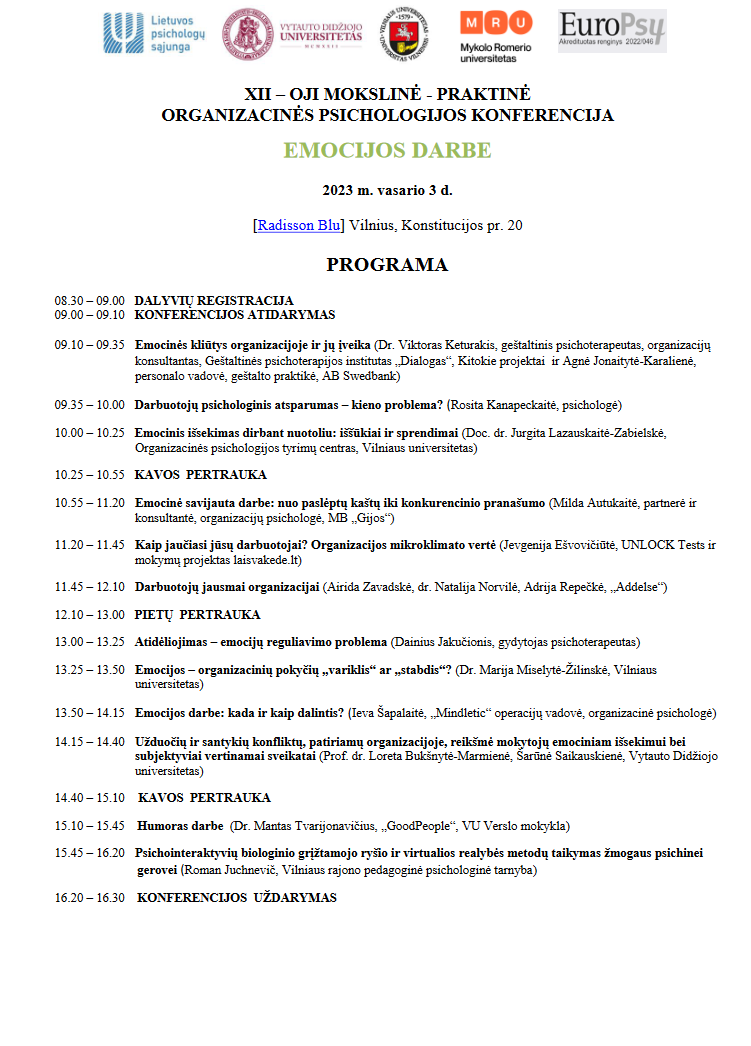 Lietuvos psichologų sąjunga

VYTAUTO DIDŽIOJO UNIVERSITETAS MCMXXII

VILNIAUS UNIVERSITETAS 1579

MRU Mykolo Romerio universitetas

EuroPsy Akredituotas renginys 2022/046

XII – OJI MOKSLINĖ - PRAKTINĖ
ORGANIZACINĖS PSICHOLOGIJOS KONFERENCIJA

EMOCIJOS DARBE

2023 m. vasario 3 d.

[Radisson Blu] Vilnius, Konstitucijos pr. 20

PROGRAMA

08.30 – 09.00 DALYVIŲ REGISTRACIJA
09.00 – 09.10 KONFERENCIJOS ATIDARYMAS

09.10 – 09.35 Emocinės kliūtys organizacijoje ir jų įveika (Dr. Viktoras Keturakis, geštaltinis psichoterapeutas, organizacijų konsultantas, Geštaltinės psichoterapijos institutas „Dialogas“, Kitokie projektai ir Agnė Jonaitytė-Karalienė, personalo vadovė, geštalto praktikė, AB Swedbank)

09.35 – 10.00 Darbuotojų psichologinis atsparumas – kieno problema? (Rosita Kanapeckaitė, psichologė)

10.00 – 10.25 Emocinis išsekimas dirbant nuotoliu: iššūkiai ir sprendimai (Doc. dr. Jurgita Lazauskaitė-Zabielskė, Organizacinės psichologijos tyrimų centras, Vilniaus universitetas)

10.25 – 10.55 KAVOS PERTRAUKA

10.55 – 11.20 Emocinė savijauta darbe: nuo paslėptų kaštų iki konkurencinio pranašumo (Milda Autukaitė, partnerė ir konsultantė, organizacijų psichologė, MB „Gijos“)

11.20 – 11.45 Kaip jaučiasi jūsų darbuotojai? Organizacijos mikroklimato vertė (Jevgenija Ešvovičiūtė, UNLOCK Tests ir mokymų projektas laisvakede.lt)

11.45 – 12.10 Darbuotojų jausmai organizacijai (Airida Zavadskė, dr. Natalija Norvilė, Adrija Repečkė, „Addelse“)

12.10 – 13.00 PIETŲ PERTRAUKA

13.00 – 13.25 Atidėliojimas – emocijų reguliavimo problema (Dainius Jakučionis, gydytojas psichoterapeutas)

13.25 – 13.50 Emocijos – organizacinių pokyčių „variklis“ ar „stabdis“? (Dr. Marija Miselytė-Žilinskė, Vilniaus universitetas)

13.50 – 14.15 Emocijos darbe: kada ir kaip dalintis? (Ieva Šapalaitė, „Mindletic“ operacijų vadovė, organizacinė psichologė)

14.15 – 14.40 Užduočių ir santykių konfliktų, patiriamų organizacijoje, reikšmė mokytojų emociniam išsekimui bei subjektyviai vertinamai sveikatai (Prof. dr. Loreta Bukšnytė-Marmienė, Šarūnė Saikauskienė, Vytauto Didžiojo universitetas)

14.40 – 15.10 KAVOS PERTRAUKA

15.10 – 15.45 Humoras darbe (Dr. Mantas Tvarijonavičius, „GoodPeople“, VU Verslo mokykla)

15.45 – 16.20 Psichointeraktyvių biologinio grįžtamojo ryšio ir virtualios realybės metodų taikymas žmogaus psichinei gerovei (Roman Juchnevič, Vilniaus rajono pedagoginė psichologinė tarnyba)

16.20 – 16.30 KONFERENCIJOS UŽDARYMAS